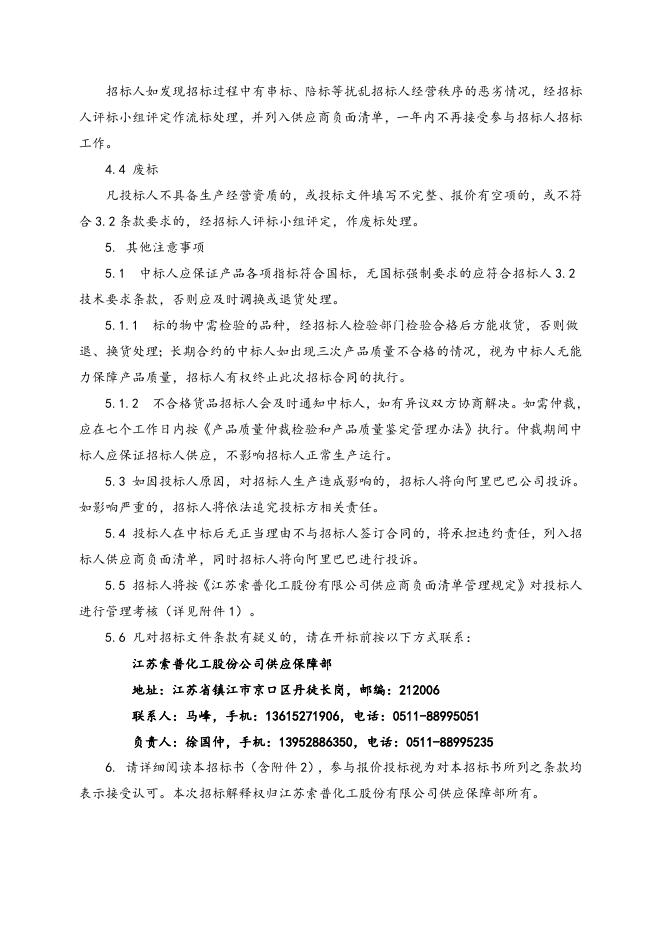 招标人如发现招标过程中有串标、陪标等扰乱招标人经营秩序的恶劣情况，经招标人评标小组评定作流标处理，并列入供应商负面清单，一年内不再接受参与招标人招标工作。

4.4 废标

凡投标人不具备生产经营资质的，或投标文件填写不完整、报价有空项的，或不符合 3.2 条款要求的，经招标人评标小组评定，作废标处理。

5. 其他注意事项

5.1 中标人应保证产品各项指标符合国标，无国标强制要求的应符合招标人 3.2 技术要求条款，否则应及时调换或退货处理。

5.1.1 标的物中需检验的品种，经招标人检验部门检验合格后方能收货，否则做退、换货处理；长期合约的中标人如出现三次产品质量不合格的情况，视为中标人无能力保障产品质量，招标人有权终止此次招标合同的执行。

5.1.2 不合格货品招标人会及时通知中标人，如有异议双方协商解决。如需仲裁，应在七个工作日内按《产品质量仲裁检验和产品质量鉴定管理办法》执行。仲裁期间中标人应保证招标人供应，不影响招标人正常生产运行。

5.3 如因投标人原因，对招标人生产造成影响的，招标人将向阿里巴巴公司投诉。如影响严重的，招标人将依法追究投标方相关责任。

5.4 投标人在中标后无正当理由不与招标人签订合同的，将承担违约责任，列入招标人供应商负面清单，同时招标人将向阿里巴巴进行投诉。

5.5 招标人将按《江苏索普化工股份有限公司供应商负面清单管理规定》对投标人进行管理考核（详见附件 1）。

5.6 凡对招标文件条款有疑义的，请在开标前按以下方式联系：

江苏索普化工股份公司供应保障部

地址：江苏省镇江市京口区丹徒长岗，邮编：212006

联系人：马峰，手机：13615271906，电话：0511-88995051

负责人：徐国仲，手机：13952886350，电话：0511-88995235

6. 请详细阅读本招标书（含附件 2），参与报价投标视为对本招标书所列之条款均表示接受认可。本次招标解释权归江苏索普化工股份有限公司供应保障部所有。